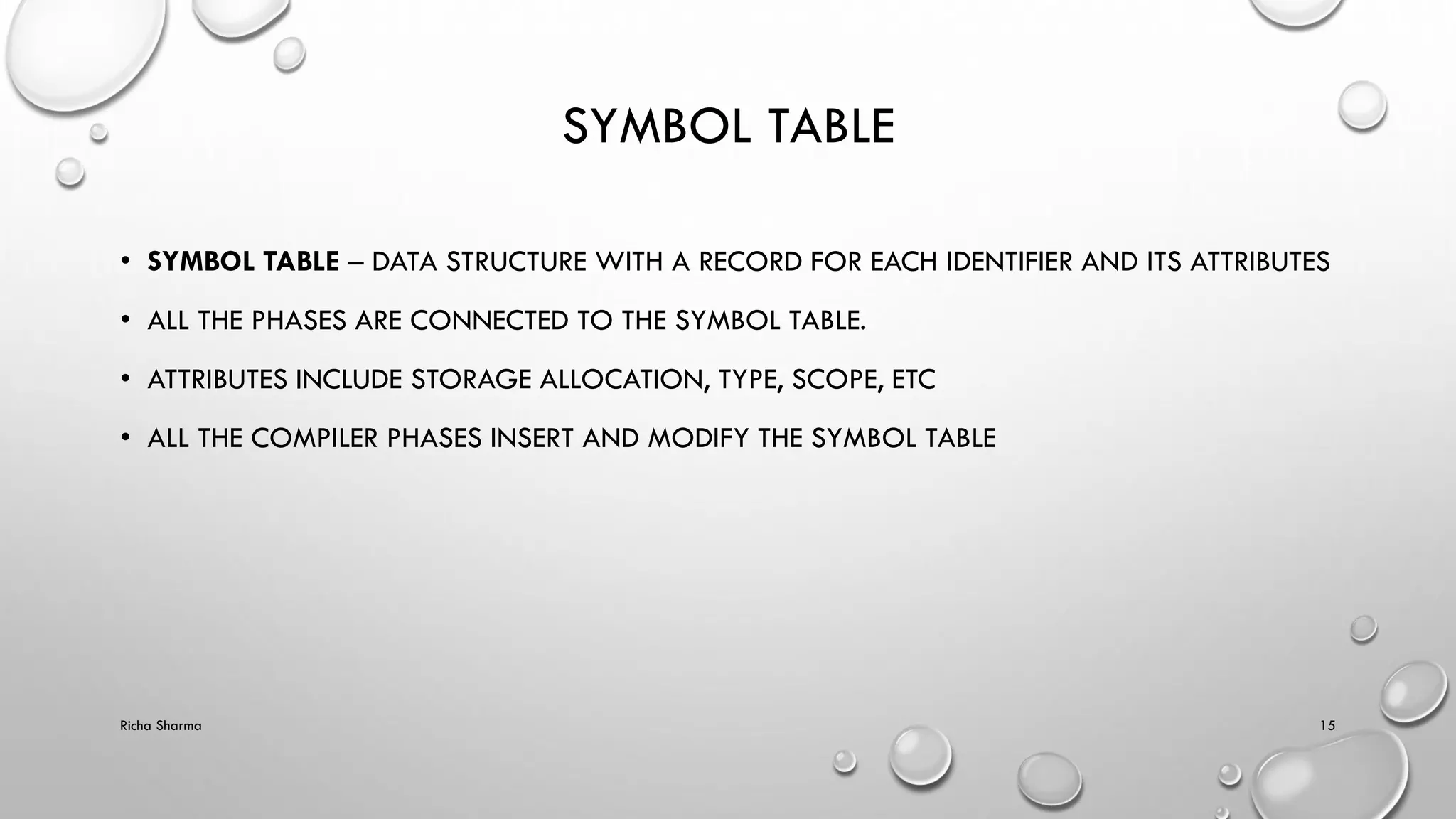 SYMBOL TABLE

• SYMBOL TABLE – DATA STRUCTURE WITH A RECORD FOR EACH IDENTIFIER AND ITS ATTRIBUTES

• ALL THE PHASES ARE CONNECTED TO THE SYMBOL TABLE.

• ATTRIBUTES INCLUDE STORAGE ALLOCATION, TYPE, SCOPE, ETC

• ALL THE COMPILER PHASES INSERT AND MODIFY THE SYMBOL TABLE

Richa Sharma

15